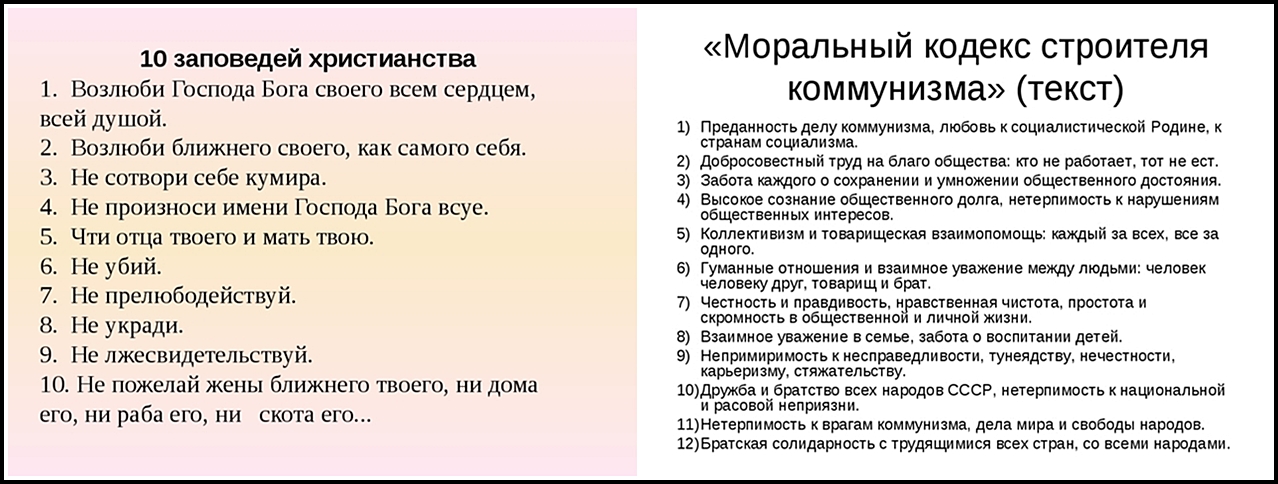 10 заповедей христианства

1. Возлюби Господа Бога своего всем сердцем, всей душой.
2. Возлюби ближнего своего, как самого себя.
3. Не сотвори себе кумира.
4. Не произноси имени Господа Бога всуе.
5. Чти отца твоего и мать твою.
6. Не убий.
7. Не прелюбодействуй.
8. Не укради.
9. Не лжесвидетельствуй.
10. Не пожелай жены ближнего твоего, ни дома его, ни раба его, ни скота его...

«Моральный кодекс строителя коммунизма» (текст)

1) Преданность делу коммунизма, любовь к социалистической Родине, к странам социализма.
2) Добросовестный труд на благо общества: кто не работает, тот не ест.
3) Забота каждого о сохранении и умножении общественного достояния.
4) Высокое сознание общественного долга, нетерпимость к нарушениям общественных интересов.
5) Коллективизм и товарищеская взаимопомощь: каждый за всех, все за одного.
6) Гуманные отношения и взаимное уважение между людьми: человек человеку друг, товарищ и брат.
7) Честность и правдивость, нравственная чистота, простота и скромность в общественной и личной жизни.
8) Взаимное уважение в семье, забота о воспитании детей.
9) Непримиримость к несправедливости, тунеядству, нечестности, карьеризму, стяжательству.
10) Дружба и братство всех народов СССР, нетерпимость к национальной и расовой неприязни.
11) Нетерпимость к врагам коммунизма, дела мира и свободы народов.
12) Братская солидарность с трудящимися всех стран, со всеми народами.